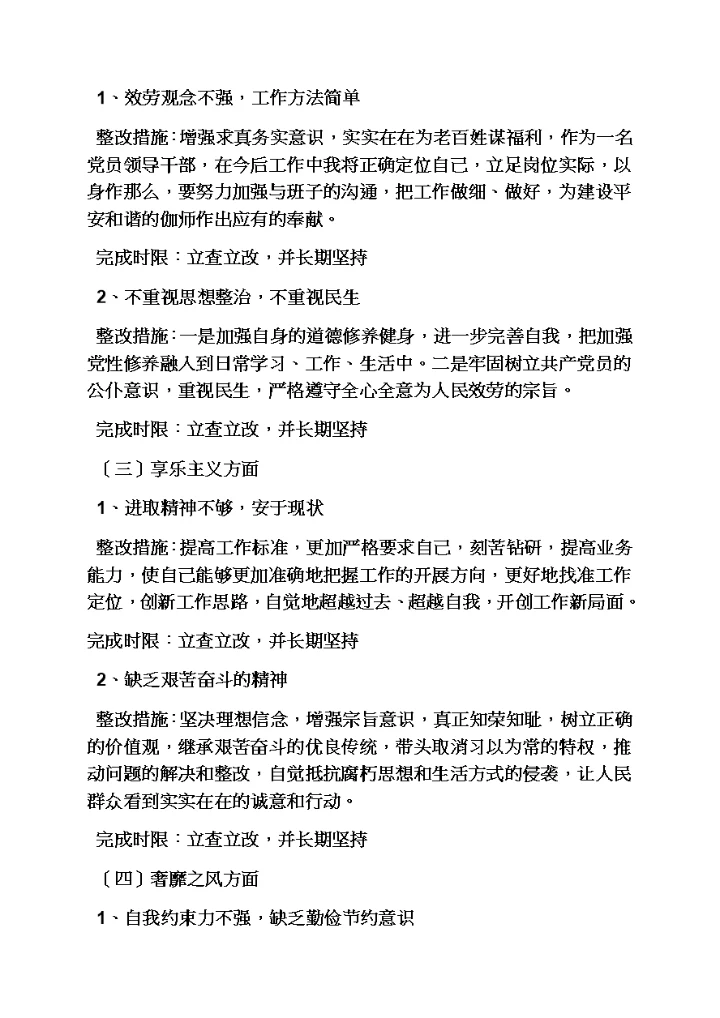 1、效劳观念不强，工作方法简单

整改措施：增强求真务实意识，实实在在为老百姓谋福利，作为一名党员领导干部，在今后工作中我将正确定位自己，立足岗位实际，以身作那么，要努力加强与班子的沟通，把工作做细、做好，为建设平安和谐的伽师作出应有的奉献。

完成时限：立查立改，并长期坚持

2、不重视思想整治，不重视民生

整改措施：一是加强自身的道德修养健身，进一步完善自我，把加强党性修养融入到日常学习、工作、生活中。二是牢固树立共产党员的公仆意识，重视民生，严格遵守全心全意为人民效劳的宗旨。

完成时限：立查立改，并长期坚持

〔三〕享乐主义方面

1、进取精神不够，安于现状

整改措施：提高工作标准，更加严格要求自己，刻苦钻研，提高业务能力，使自己能够更加准确地把握工作的开展方向，更好地找准工作定位，创新工作思路，自觉地超越过去、超越自我，开创工作新局面。

完成时限：立查立改，并长期坚持

2、缺乏艰苦奋斗的精神

整改措施：坚决理想信念，增强宗旨意识，真正知荣知耻，树立正确的价值观，继承艰苦奋斗的优良传统，带头取消习以为常的特权，推动问题的解决和整改，自觉抵抗腐朽思想和生活方式的侵袭，让人民群众看到实实在在的诚意和行动。

完成时限：立查立改，并长期坚持

〔四〕奢靡之风方面

1、自我约束力不强，缺乏勤俭节约意识